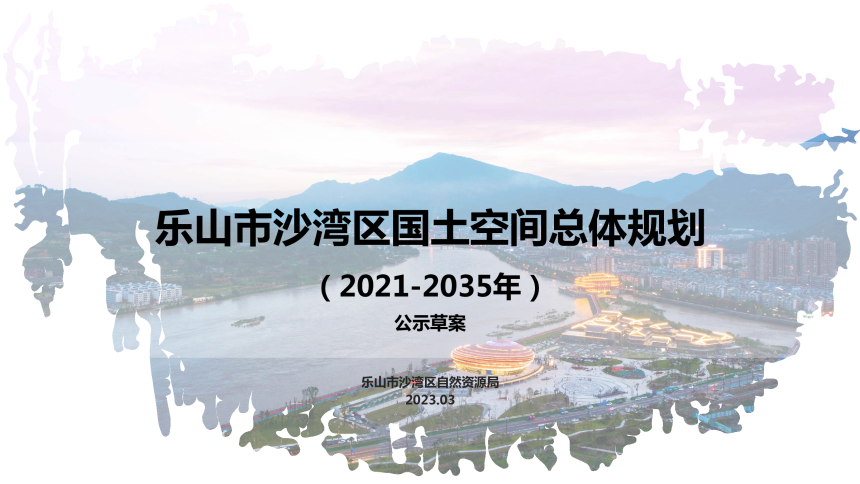 乐山市沙湾区国土空间总体规划

（2021-2035年）

公示草案

乐山市沙湾区自然资源局
2023.03